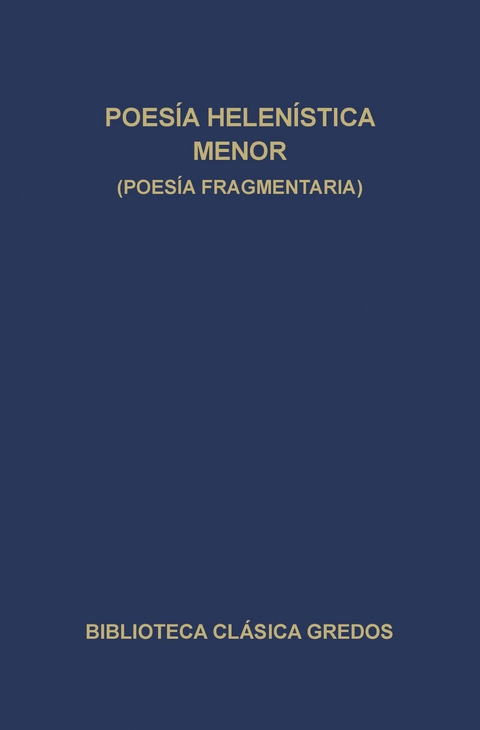 POESÍA HELENÍSTICA MENOR
(POESÍA FRAGMENTARIA)

BIBLIOTECA CLÁSICA GREDOS